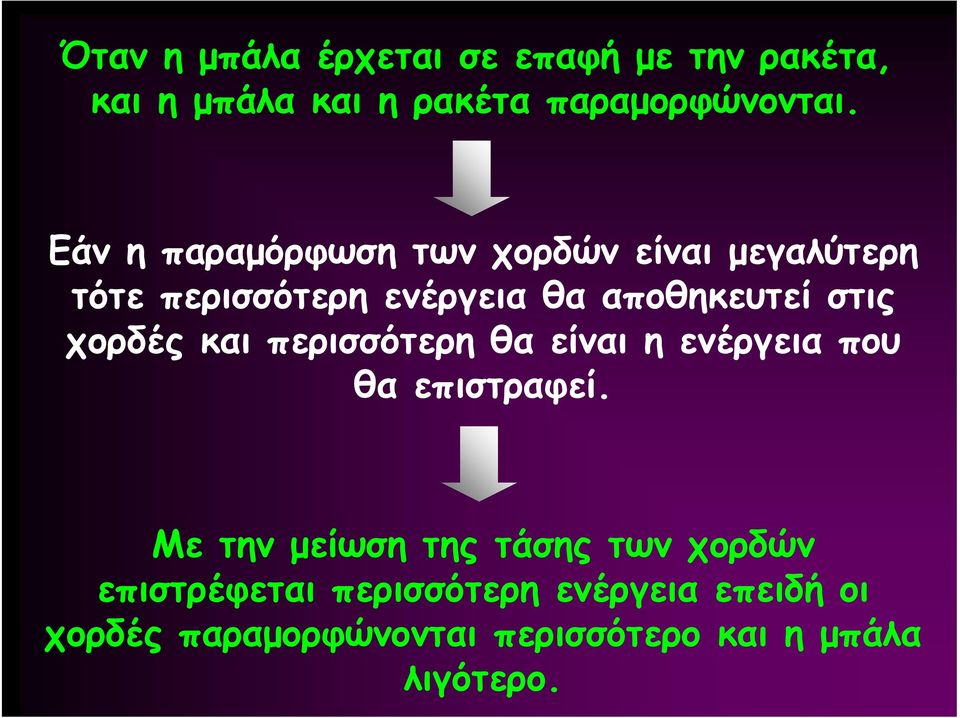 Όταν η μπάλα έρχεται σε επαφή με την ρακέτα, και η μπάλα και η ρακέτα παραμορφώνονται.

Εάν η παραμόρφωση των χορδών είναι μεγαλύτερη τότε περισσότερη ενέργεια θα αποθηκευτεί στις χορδές και περισσότερη θα είναι η ενέργεια που θα επιστραφεί.

Με την μείωση της τάσης των χορδών επιστρέφεται περισσότερη ενέργεια επειδή οι χορδές παραμορφώνονται περισσότερο και η μπάλα λιγότερο.